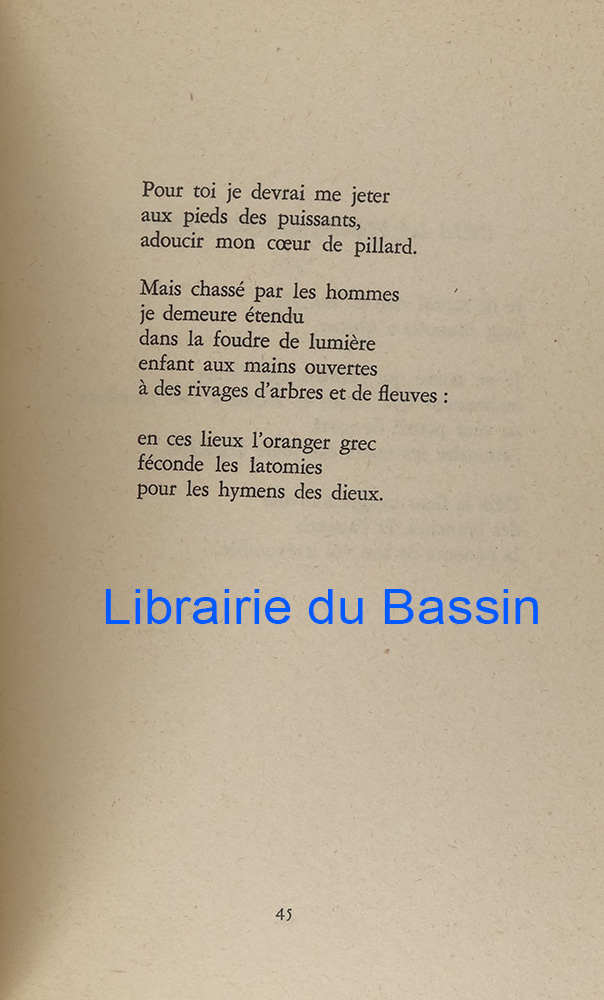 Pour toi je devrai me jeter
aux pieds des puissants,
adoucir mon cœur de pillard.

Mais chassé par les hommes
je demeure étendu
dans la foudre de lumière
enfant aux mains ouvertes
à des rivages d'arbres et de fleuves :

en ces lieux l'oranger grec
féconde les latomies
pour les hymens des dieux.

45

Librairie du Bassin